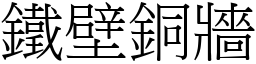 鐵壁銅牆